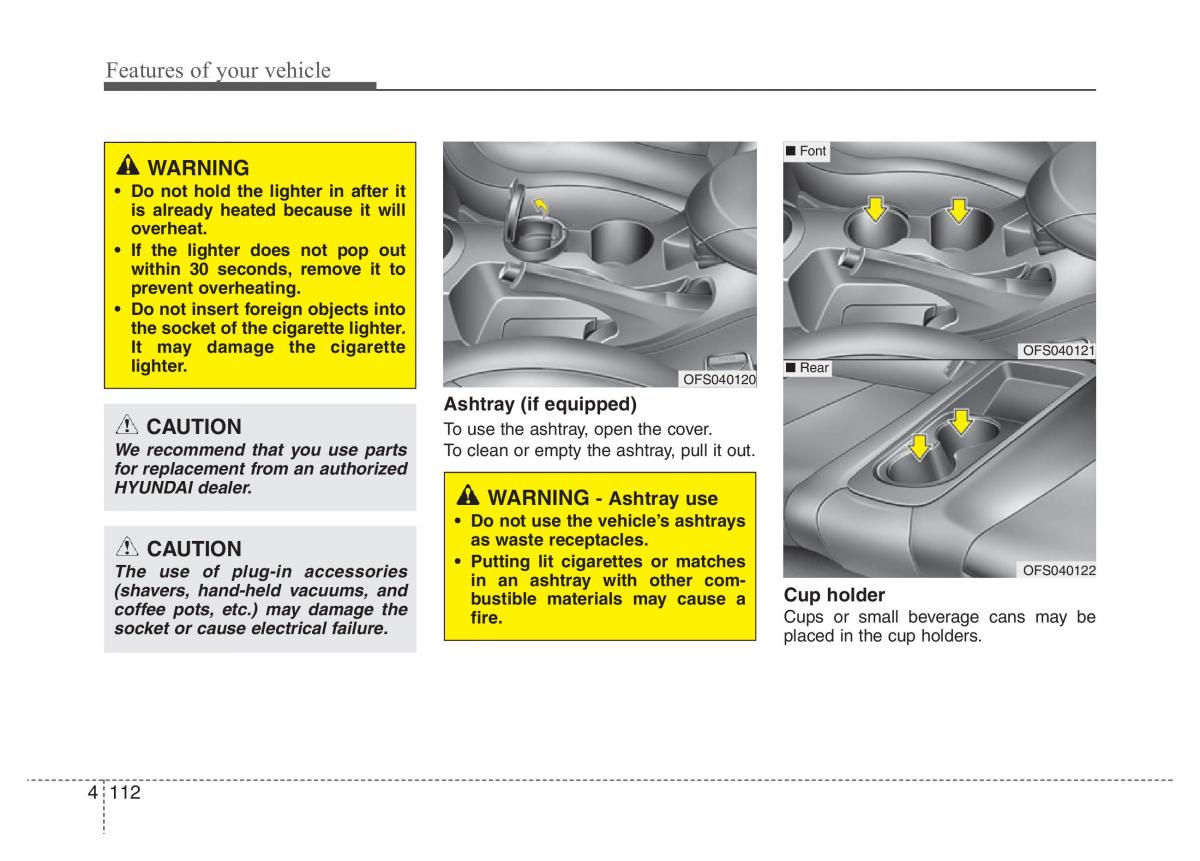 Features of your vehicle

WARNING
• Do not hold the lighter in after it is already heated because it will overheat.
• If the lighter does not pop out within 30 seconds, remove it to prevent overheating.
• Do not insert foreign objects into the socket of the cigarette lighter. It may damage the cigarette lighter.

CAUTION
We recommend that you use parts for replacement from an authorized HYUNDAI dealer.

CAUTION
The use of plug-in accessories (shavers, hand-held vacuums, and coffee pots, etc.) may damage the socket or cause electrical failure.

OFS040120

Ashtray (if equipped)
To use the ashtray, open the cover.
To clean or empty the ashtray, pull it out.

WARNING - Ashtray use
• Do not use the vehicle's ashtrays as waste receptacles.
• Putting lit cigarettes or matches in an ashtray with other combustible materials may cause a fire.

■ Font

OFS040121

■ Rear

OFS040122

Cup holder
Cups or small beverage cans may be placed in the cup holders.

4 112